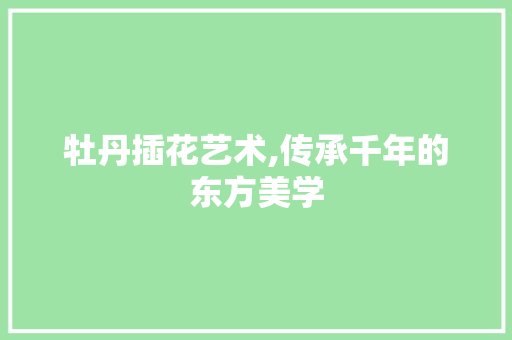 牡丹插花艺术,传承千年的东方美学